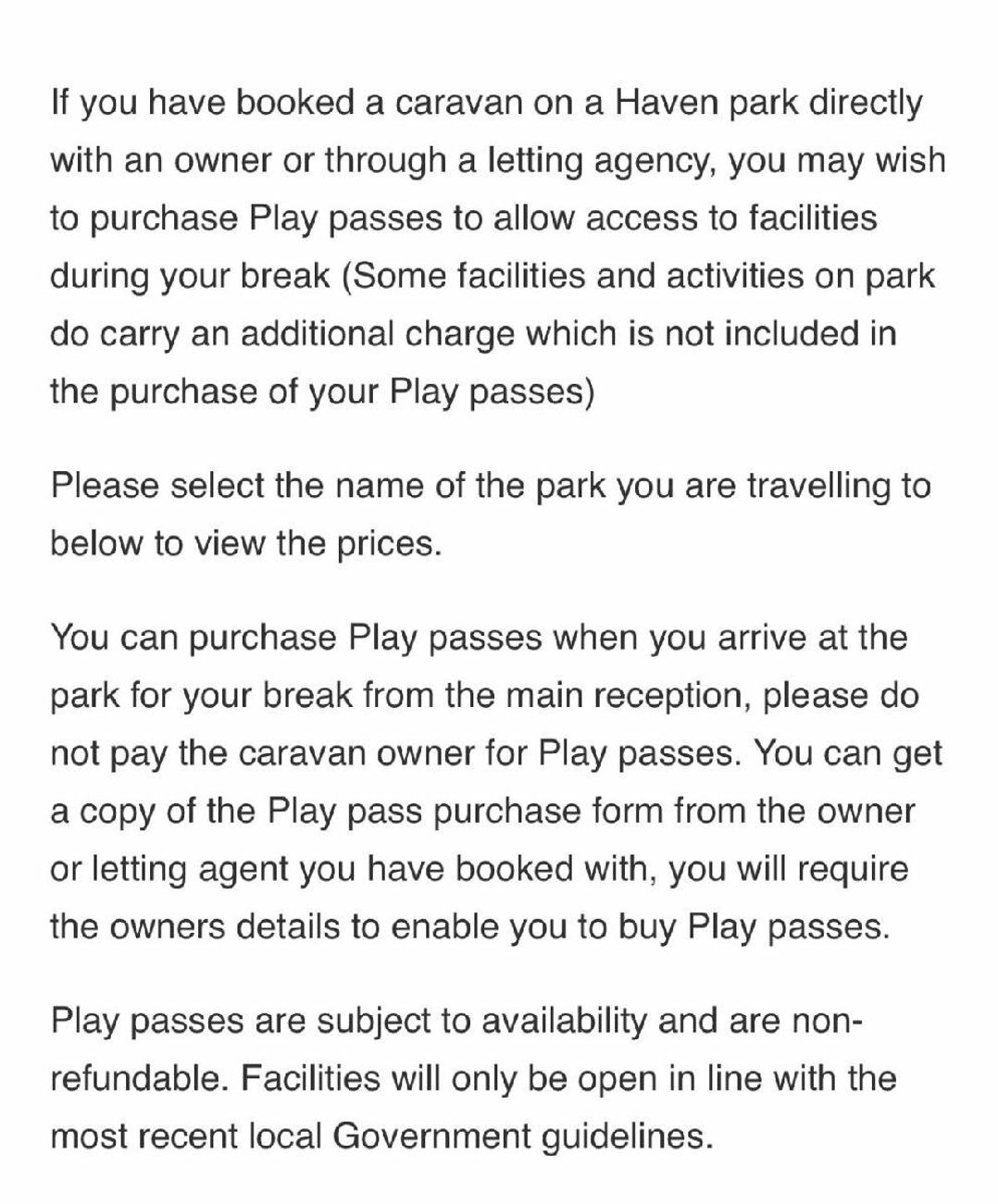 If you have booked a caravan on a Haven park directly with an owner or through a letting agency, you may wish to purchase Play passes to allow access to facilities during your break (Some facilities and activities on park do carry an additional charge which is not included in the purchase of your Play passes)

Please select the name of the park you are travelling to below to view the prices.

You can purchase Play passes when you arrive at the park for your break from the main reception, please do not pay the caravan owner for Play passes. You can get a copy of the Play pass purchase form from the owner or letting agent you have booked with, you will require the owners details to enable you to buy Play passes.

Play passes are subject to availability and are non-refundable. Facilities will only be open in line with the most recent local Government guidelines.